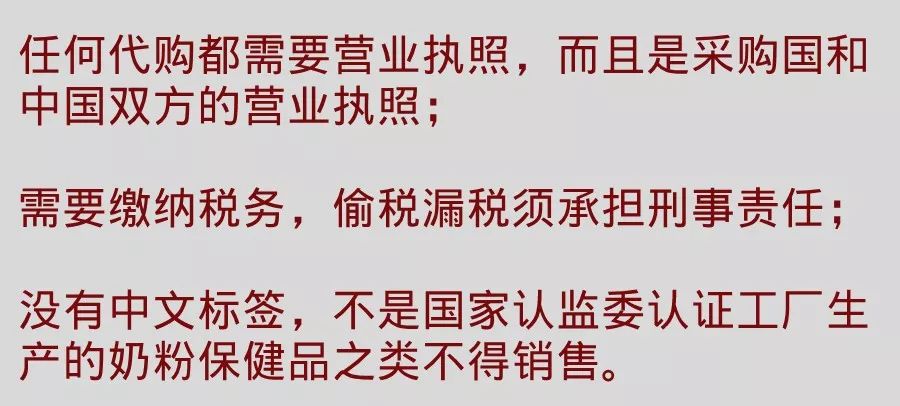 任何代购都需要营业执照，而且是采购国和中国双方的营业执照；

需要缴纳税务，偷税漏税须承担刑事责任；

没有中文标签，不是国家认监委认证工厂生产的奶粉保健品之类不得销售。